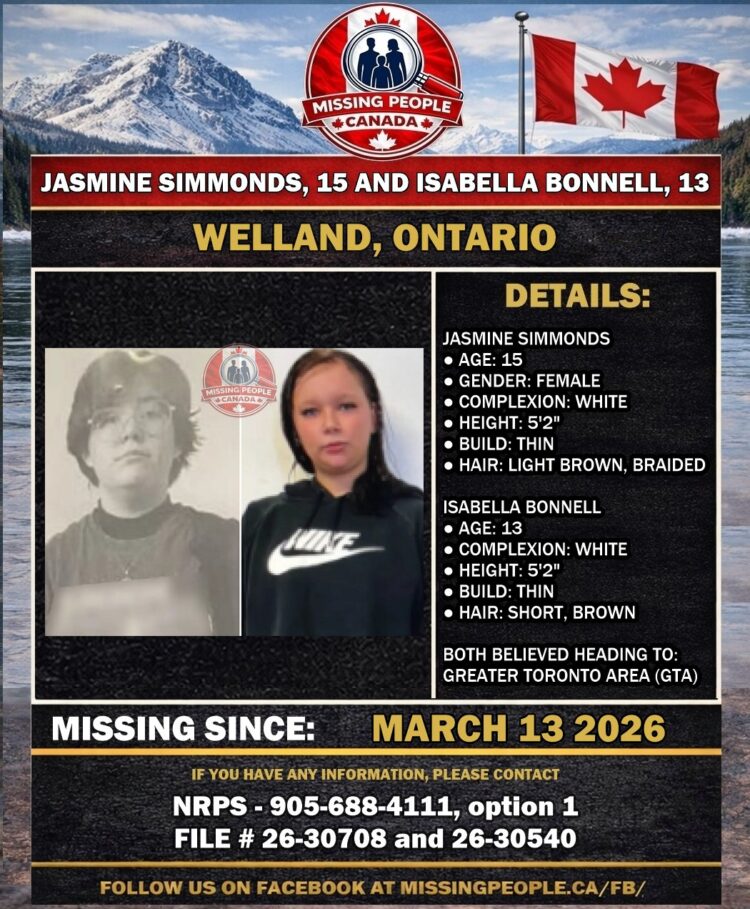 MISSING PEOPLE
CANADA

JASMINE SIMMONDS, 15 AND ISABELLA BONNELL, 13

WELLAND, ONTARIO

MISSING PEOPLE
CANADA

NIKE

DETAILS:

JASMINE SIMMONDS
• AGE: 15
• GENDER: FEMALE
• COMPLEXION: WHITE
• HEIGHT: 5'2"
• BUILD: THIN
• HAIR: LIGHT BROWN, BRAIDED

ISABELLA BONNELL
• AGE: 13
• COMPLEXION: WHITE
• HEIGHT: 5'2"
• BUILD: THIN
• HAIR: SHORT, BROWN

BOTH BELIEVED HEADING TO: GREATER TORONTO AREA (GTA)

MISSING SINCE: MARCH 13 2026

IF YOU HAVE ANY INFORMATION, PLEASE CONTACT

NRPS - 905-688-4111, option 1
FILE # 26-30708 and 26-30540

FOLLOW US ON FACEBOOK AT MISSINGPEOPLE.CA/FB/